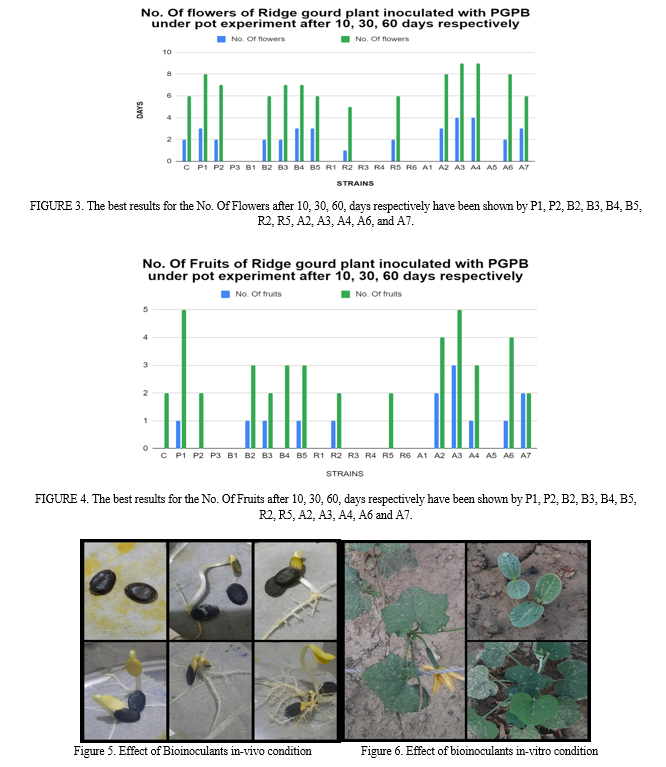 No. Of flowers of Ridge gourd plant inoculated with PGPB under pot experiment after 10, 30, 60 days respectively

No. Of flowers No. Of flowers

DAYS

10
8
6
4
2
0

C P1 P2 P3 B1 B2 B3 B4 B5 R1 R2 R3 R4 R5 R6 A1 A2 A3 A4 A5 A6 A7

STRAINS

FIGURE 3. The best results for the No. Of Flowers after 10, 30, 60, days respectively have been shown by P1, P2, B2, B3, B4, B5, R2, R5, A2, A3, A4, A6, and A7.

No. Of Fruits of Ridge gourd plant inoculated with PGPB under pot experiment after 10, 30, 60 days respectively

No. Of fruits No. Of fruits

5
4
3
2
1
0

C P1 P2 P3 B1 B2 B3 B4 B5 R1 R2 R3 R4 R5 R6 A1 A2 A3 A4 A5 A6 A7

STRAINS

FIGURE 4. The best results for the No. Of Fruits after 10, 30, 60, days respectively have been shown by P1, P2, B2, B3, B4, B5, R2, R5, A2, A3, A4, A6 and A7.

Figure 5. Effect of Bioinoculants in-vivo condition

Figure 6. Effect of bioinoculants in-vitro condition